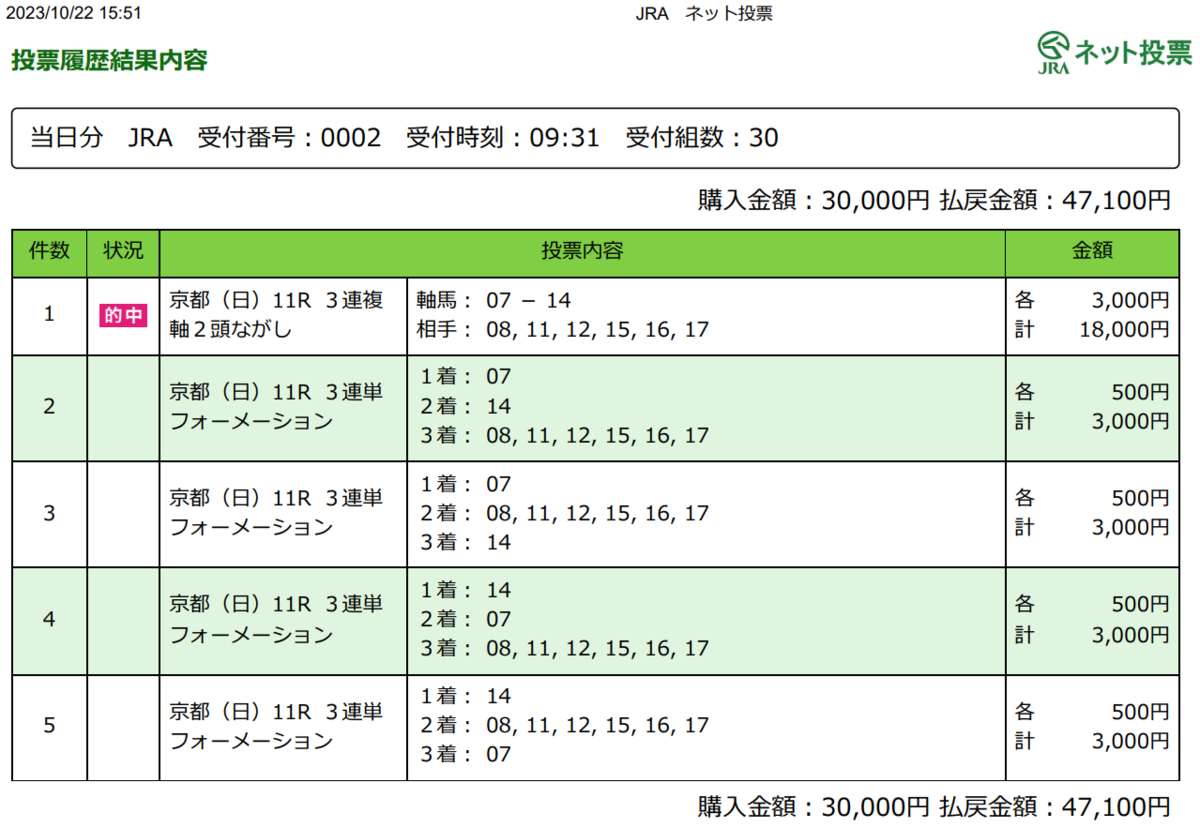 2023/10/22 15:51

JRA　ネット投票

投票履歴結果内容

JRA ネット投票

当日分　JRA　受付番号：0002　受付時刻：09:31　受付組数：30

購入金額：30,000円 払戻金額：47,100円

| 件数 | 状況 | 投票内容 | | 金額 |
|---|---|---|---|---|
| 1 | 的中 | 京都（日）11R ３連複 軸２頭ながし | 軸馬： 07 － 14 相手： 08, 11, 12, 15, 16, 17 | 各 3,000円 計 18,000円 |
| 2 | | 京都（日）11R ３連単 フォーメーション | 1着： 07 2着： 14 3着： 08, 11, 12, 15, 16, 17 | 各 500円 計 3,000円 |
| 3 | | 京都（日）11R ３連単 フォーメーション | 1着： 07 2着： 08, 11, 12, 15, 16, 17 3着： 14 | 各 500円 計 3,000円 |
| 4 | | 京都（日）11R ３連単 フォーメーション | 1着： 14 2着： 07 3着： 08, 11, 12, 15, 16, 17 | 各 500円 計 3,000円 |
| 5 | | 京都（日）11R ３連単 フォーメーション | 1着： 14 2着： 08, 11, 12, 15, 16, 17 3着： 07 | 各 500円 計 3,000円 |

購入金額：30,000円 払戻金額：47,100円